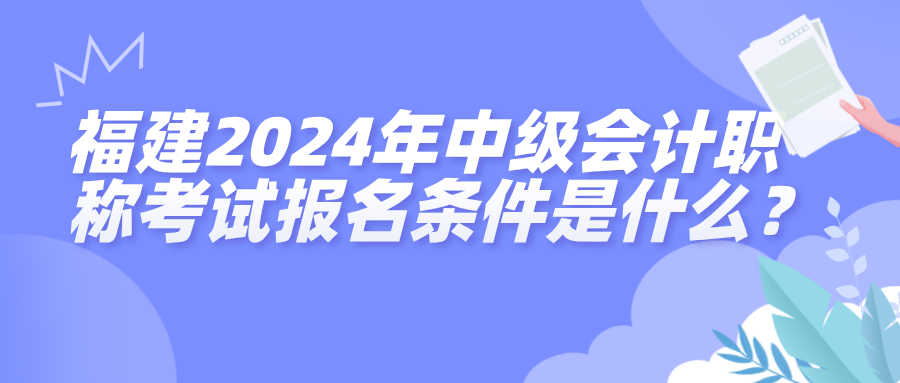 福建2024年中级会计职称考试报名条件是什么？